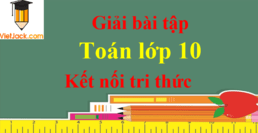 VietJack.com

Giải bài tập

Toán lớp 10

Kết nối tri thức